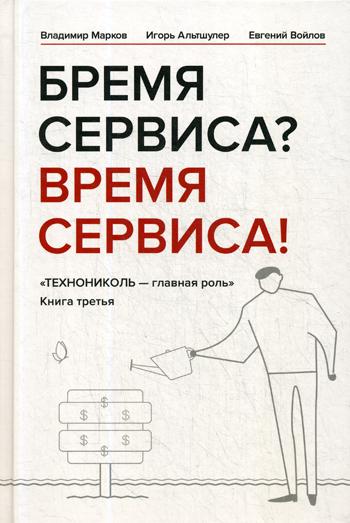 Владимир Марков Игорь Альтшулер Евгений Войлов

БРЕМЯ СЕРВИСА?
ВРЕМЯ СЕРВИСА!

«ТЕХНОНИКОЛЬ — главная роль»
Книга третья

$ $ $ $ $ $